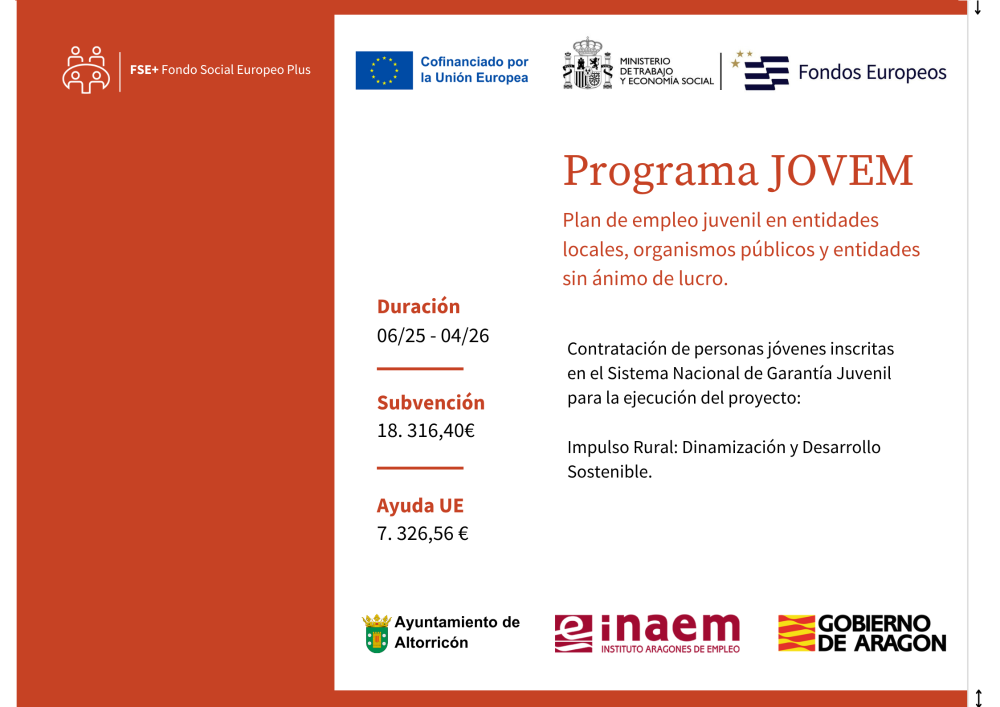 FSE+ Fondo Social Europeo Plus

Cofinanciado por la Unión Europea

MINISTERIO DE TRABAJO Y ECONOMÍA SOCIAL

Fondos Europeos

Programa JOVEM

Plan de empleo juvenil en entidades locales, organismos públicos y entidades sin ánimo de lucro.

Duración
06/25 - 04/26

Subvención
18. 316,40€

Ayuda UE
7. 326,56 €

Contratación de personas jóvenes inscritas en el Sistema Nacional de Garantía Juvenil para la ejecución del proyecto:

Impulso Rural: Dinamización y Desarrollo Sostenible.

Ayuntamiento de Altorricón

inaem
INSTITUTO ARAGONES DE EMPLEO

GOBIERNO DE ARAGON